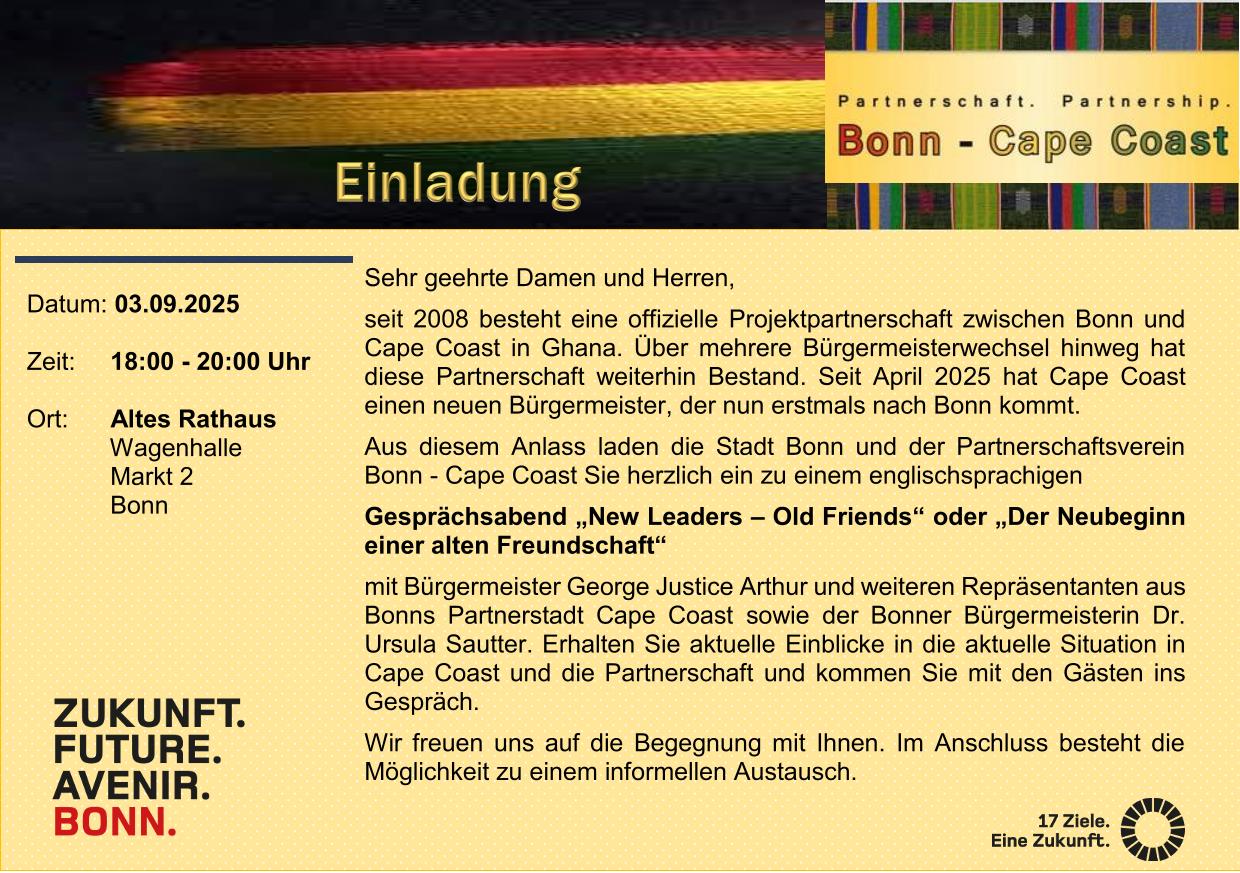 Einladung

Partnerschaft. Partnership.
Bonn - Cape Coast

Datum: 03.09.2025

Zeit: 18:00 - 20:00 Uhr

Ort: Altes Rathaus
Wagenhalle
Markt 2
Bonn

ZUKUNFT.
FUTURE.
AVENIR.
BONN.

Sehr geehrte Damen und Herren,

seit 2008 besteht eine offizielle Projektpartnerschaft zwischen Bonn und Cape Coast in Ghana. Über mehrere Bürgermeisterwechsel hinweg hat diese Partnerschaft weiterhin Bestand. Seit April 2025 hat Cape Coast einen neuen Bürgermeister, der nun erstmals nach Bonn kommt.

Aus diesem Anlass laden die Stadt Bonn und der Partnerschaftsverein Bonn - Cape Coast Sie herzlich ein zu einem englischsprachigen

Gesprächsabend „New Leaders – Old Friends“ oder „Der Neubeginn einer alten Freundschaft“

mit Bürgermeister George Justice Arthur und weiteren Repräsentanten aus Bonns Partnerstadt Cape Coast sowie der Bonner Bürgermeisterin Dr. Ursula Sautter. Erhalten Sie aktuelle Einblicke in die aktuelle Situation in Cape Coast und die Partnerschaft und kommen Sie mit den Gästen ins Gespräch.

Wir freuen uns auf die Begegnung mit Ihnen. Im Anschluss besteht die Möglichkeit zu einem informellen Austausch.

17 Ziele.
Eine Zukunft.